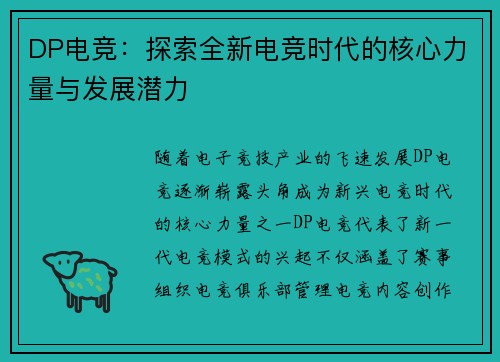 DP电竞：探索全新电竞时代的核心力量与发展潜力

随着电子竞技产业的飞速发展DP电竞逐渐崭露头角成为新兴电竞时代的核心力量之一DP电竞代表了新一代电竞模式的兴起不仅涵盖了赛事组织电竞俱乐部管理电竞内容创作